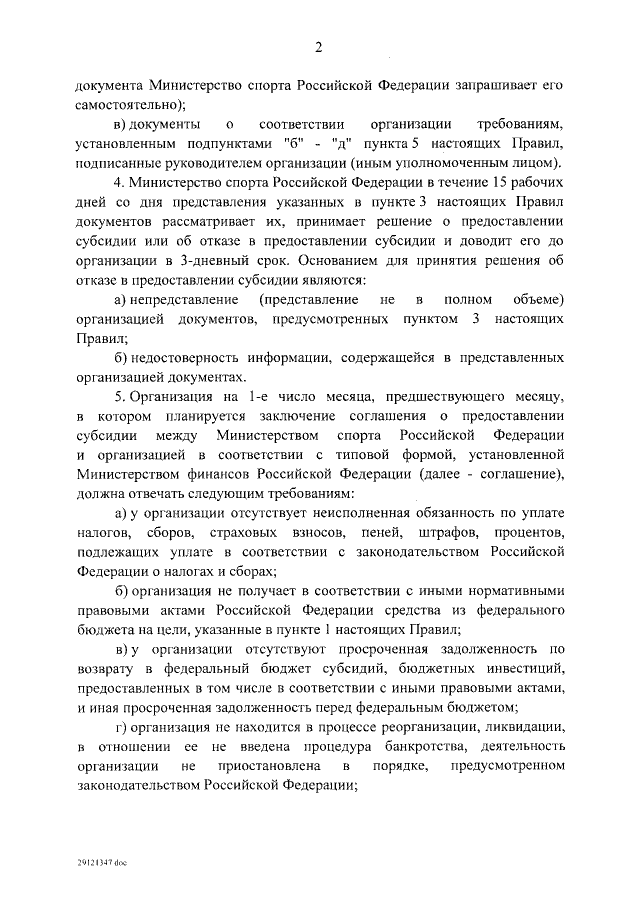 2

документа Министерство спорта Российской Федерации запрашивает его самостоятельно);

в) документы о соответствии организации требованиям, установленным подпунктами "б" - "д" пункта 5 настоящих Правил, подписанные руководителем организации (иным уполномоченным лицом).

4. Министерство спорта Российской Федерации в течение 15 рабочих дней со дня представления указанных в пункте 3 настоящих Правил документов рассматривает их, принимает решение о предоставлении субсидии или об отказе в предоставлении субсидии и доводит его до организации в 3-дневный срок. Основанием для принятия решения об отказе в предоставлении субсидии являются:

а) непредставление (представление не в полном объеме) организацией документов, предусмотренных пунктом 3 настоящих Правил;

б) недостоверность информации, содержащейся в представленных организацией документах.

5. Организация на 1-е число месяца, предшествующего месяцу, в котором планируется заключение соглашения о предоставлении субсидии между Министерством спорта Российской Федерации и организацией в соответствии с типовой формой, установленной Министерством финансов Российской Федерации (далее - соглашение), должна отвечать следующим требованиям:

а) у организации отсутствует неисполненная обязанность по уплате налогов, сборов, страховых взносов, пеней, штрафов, процентов, подлежащих уплате в соответствии с законодательством Российской Федерации о налогах и сборах;

б) организация не получает в соответствии с иными нормативными правовыми актами Российской Федерации средства из федерального бюджета на цели, указанные в пункте 1 настоящих Правил;

в) у организации отсутствуют просроченная задолженность по возврату в федеральный бюджет субсидий, бюджетных инвестиций, предоставленных в том числе в соответствии с иными правовыми актами, и иная просроченная задолженность перед федеральным бюджетом;

г) организация не находится в процессе реорганизации, ликвидации, в отношении ее не введена процедура банкротства, деятельность организации не приостановлена в порядке, предусмотренном законодательством Российской Федерации;

29121347.doc